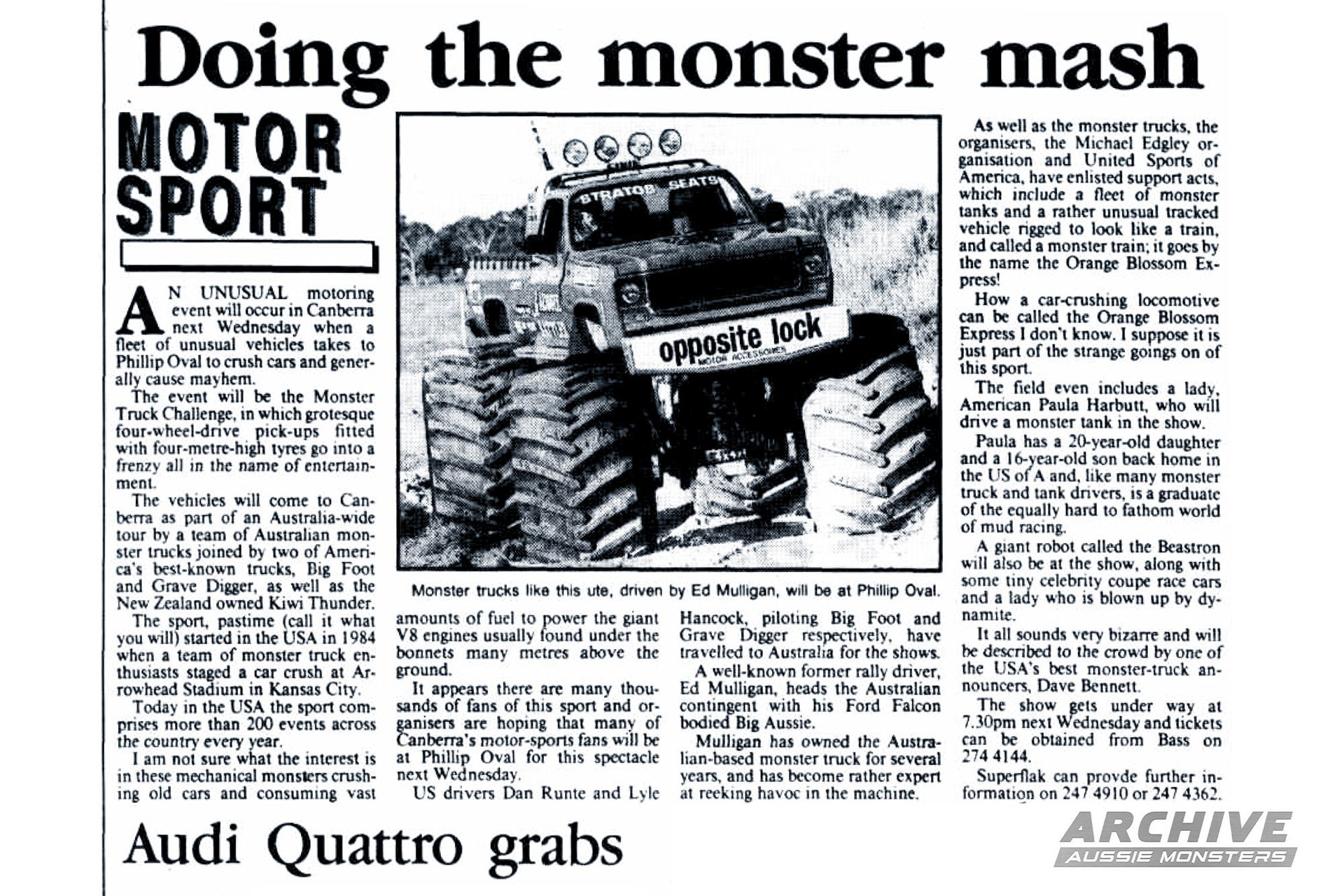 Doing the monster mash

MOTOR SPORT

AN UNUSUAL motoring event will occur in Canberra next Wednesday when a fleet of unusual vehicles takes to Phillip Oval to crush cars and generally cause mayhem.

The event will be the Monster Truck Challenge, in which grotesque four-wheel-drive pick-ups fitted with four-metre-high tyres go into a frenzy all in the name of entertainment.

The vehicles will come to Canberra as part of an Australia-wide tour by a team of Australian monster trucks joined by two of America's best-known trucks, Big Foot and Grave Digger, as well as the New Zealand owned Kiwi Thunder.

The sport, pastime (call it what you will) started in the USA in 1984 when a team of monster truck enthusiasts staged a car crush at Arrowhead Stadium in Kansas City.

Today in the USA the sport comprises more than 200 events across the country every year.

I am not sure what the interest is in these mechanical monsters crushing old cars and consuming vast amounts of fuel to power the giant V8 engines usually found under the bonnets many metres above the ground.

It appears there are many thousands of fans of this sport and organisers are hoping that many of Canberra's motor-sports fans will be at Phillip Oval for this spectacle next Wednesday.

US drivers Dan Runte and Lyle Hancock, piloting Big Foot and Grave Digger respectively, have travelled to Australia for the shows.

A well-known former rally driver, Ed Mulligan, heads the Australian contingent with his Ford Falcon bodied Big Aussie.

Mulligan has owned the Australian-based monster truck for several years, and has become rather expert at reeking havoc in the machine.

STRATOS SEATS
opposite lock
MOTOR ACCESSORIES

Monster trucks like this ute, driven by Ed Mulligan, will be at Phillip Oval.

As well as the monster trucks, the organisers, the Michael Edgley organisation and United Sports of America, have enlisted support acts, which include a fleet of monster tanks and a rather unusual tracked vehicle rigged to look like a train, and called a monster train; it goes by the name the Orange Blossom Express!

How a car-crushing locomotive can be called the Orange Blossom Express I don't know. I suppose it is just part of the strange goings on of this sport.

The field even includes a lady, American Paula Harbutt, who will drive a monster tank in the show.

Paula has a 20-year-old daughter and a 16-year-old son back home in the US of A and, like many monster truck and tank drivers, is a graduate of the equally hard to fathom world of mud racing.

A giant robot called the Beastron will also be at the show, along with some tiny celebrity coupe race cars and a lady who is blown up by dynamite.

It all sounds very bizarre and will be described to the crowd by one of the USA's best monster-truck announcers, Dave Bennett.

The show gets under way at 7.30pm next Wednesday and tickets can be obtained from Bass on 274 4144.

Superflak can provde further information on 247 4910 or 247 4362.

Audi Quattro grabs

ARCHIVE
AUSSIE MONSTERS